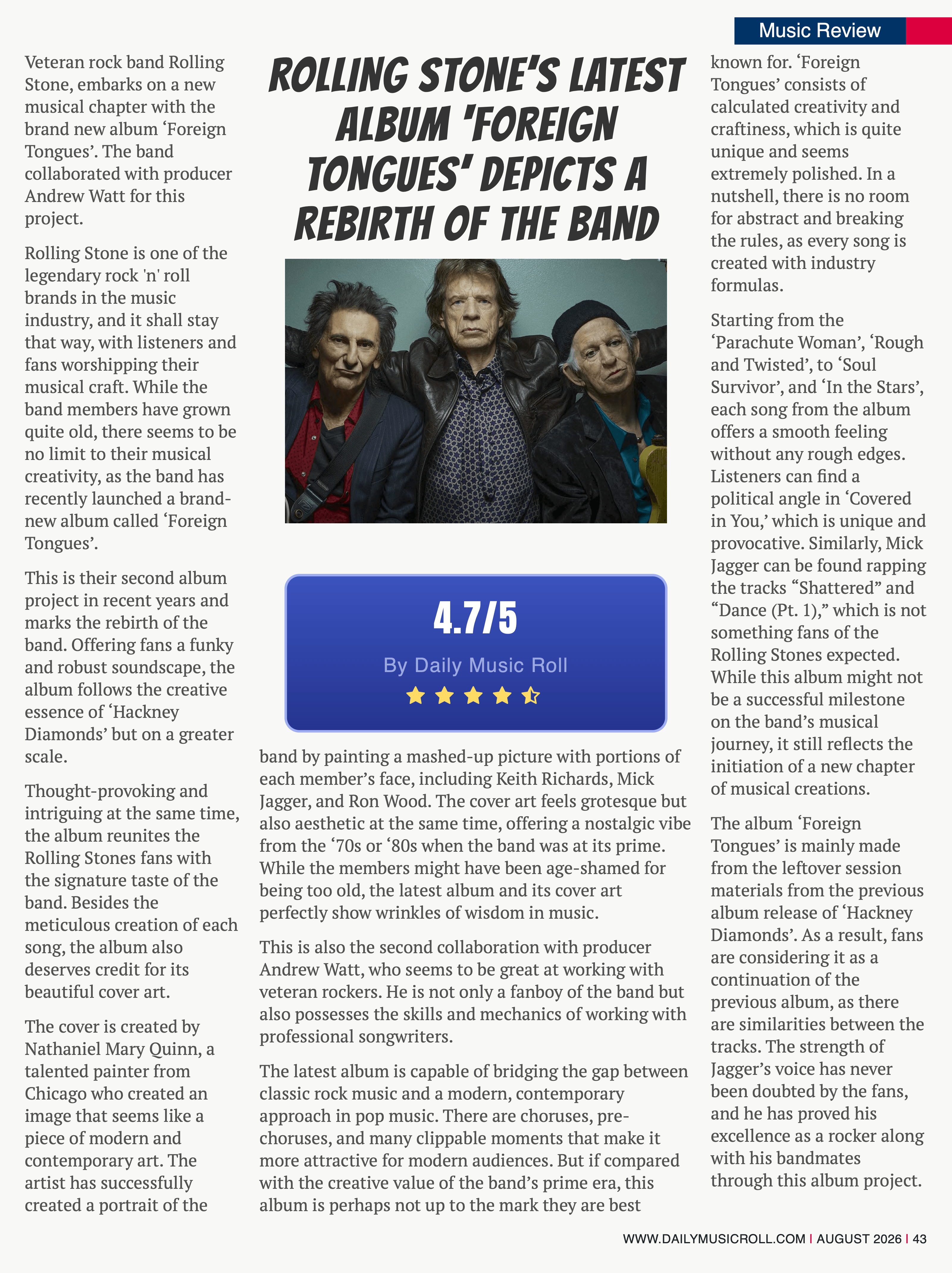 Music Review

ROLLING STONE'S LATEST ALBUM 'FOREIGN TONGUES' DEPICTS A REBIRTH OF THE BAND

Veteran rock band Rolling Stone, embarks on a new musical chapter with the brand new album ‘Foreign Tongues’. The band collaborated with producer Andrew Watt for this project.

Rolling Stone is one of the legendary rock 'n' roll brands in the music industry, and it shall stay that way, with listeners and fans worshipping their musical craft. While the band members have grown quite old, there seems to be no limit to their musical creativity, as the band has recently launched a brand-new album called ‘Foreign Tongues’.

This is their second album project in recent years and marks the rebirth of the band. Offering fans a funky and robust soundscape, the album follows the creative essence of ‘Hackney Diamonds’ but on a greater scale.

Thought-provoking and intriguing at the same time, the album reunites the Rolling Stones fans with the signature taste of the band. Besides the meticulous creation of each song, the album also deserves credit for its beautiful cover art.

The cover is created by Nathaniel Mary Quinn, a talented painter from Chicago who created an image that seems like a piece of modern and contemporary art. The artist has successfully created a portrait of the

4.7/5

By Daily Music Roll

band by painting a mashed-up picture with portions of each member’s face, including Keith Richards, Mick Jagger, and Ron Wood. The cover art feels grotesque but also aesthetic at the same time, offering a nostalgic vibe from the ‘70s or ‘80s when the band was at its prime. While the members might have been age-shamed for being too old, the latest album and its cover art perfectly show wrinkles of wisdom in music.

This is also the second collaboration with producer Andrew Watt, who seems to be great at working with veteran rockers. He is not only a fanboy of the band but also possesses the skills and mechanics of working with professional songwriters.

The latest album is capable of bridging the gap between classic rock music and a modern, contemporary approach in pop music. There are choruses, pre-choruses, and many clippable moments that make it more attractive for modern audiences. But if compared with the creative value of the band’s prime era, this album is perhaps not up to the mark they are best

known for. ‘Foreign Tongues’ consists of calculated creativity and craftiness, which is quite unique and seems extremely polished. In a nutshell, there is no room for abstract and breaking the rules, as every song is created with industry formulas.

Starting from the ‘Parachute Woman’, ‘Rough and Twisted’, to ‘Soul Survivor’, and ‘In the Stars’, each song from the album offers a smooth feeling without any rough edges. Listeners can find a political angle in ‘Covered in You,’ which is unique and provocative. Similarly, Mick Jagger can be found rapping the tracks “Shattered” and “Dance (Pt. 1),” which is not something fans of the Rolling Stones expected. While this album might not be a successful milestone on the band’s musical journey, it still reflects the initiation of a new chapter of musical creations.

The album ‘Foreign Tongues’ is mainly made from the leftover session materials from the previous album release of ‘Hackney Diamonds’. As a result, fans are considering it as a continuation of the previous album, as there are similarities between the tracks. The strength of Jagger’s voice has never been doubted by the fans, and he has proved his excellence as a rocker along with his bandmates through this album project.

WWW.DAILYMUSICROLL.COM | AUGUST 2026 | 43